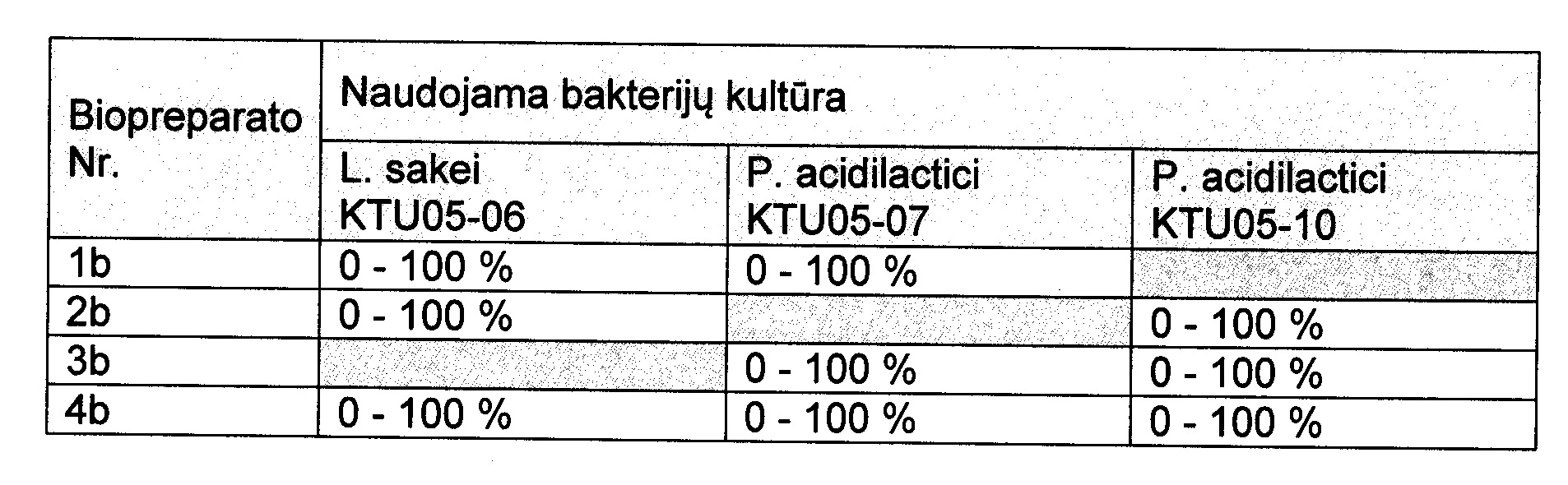 | Biopreparato Nr. | Naudojama bakterijų kultūra | | |
|---|---|---|---|
| | L. sakei KTU05-06 | P. acidilactici KTU05-07 | P. acidilactici KTU05-10 |
| 1b | 0 - 100 % | 0 - 100 % | |
| 2b | 0 - 100 % | | 0 - 100 % |
| 3b | | 0 - 100 % | 0 - 100 % |
| 4b | 0 - 100 % | 0 - 100 % | 0 - 100 % |